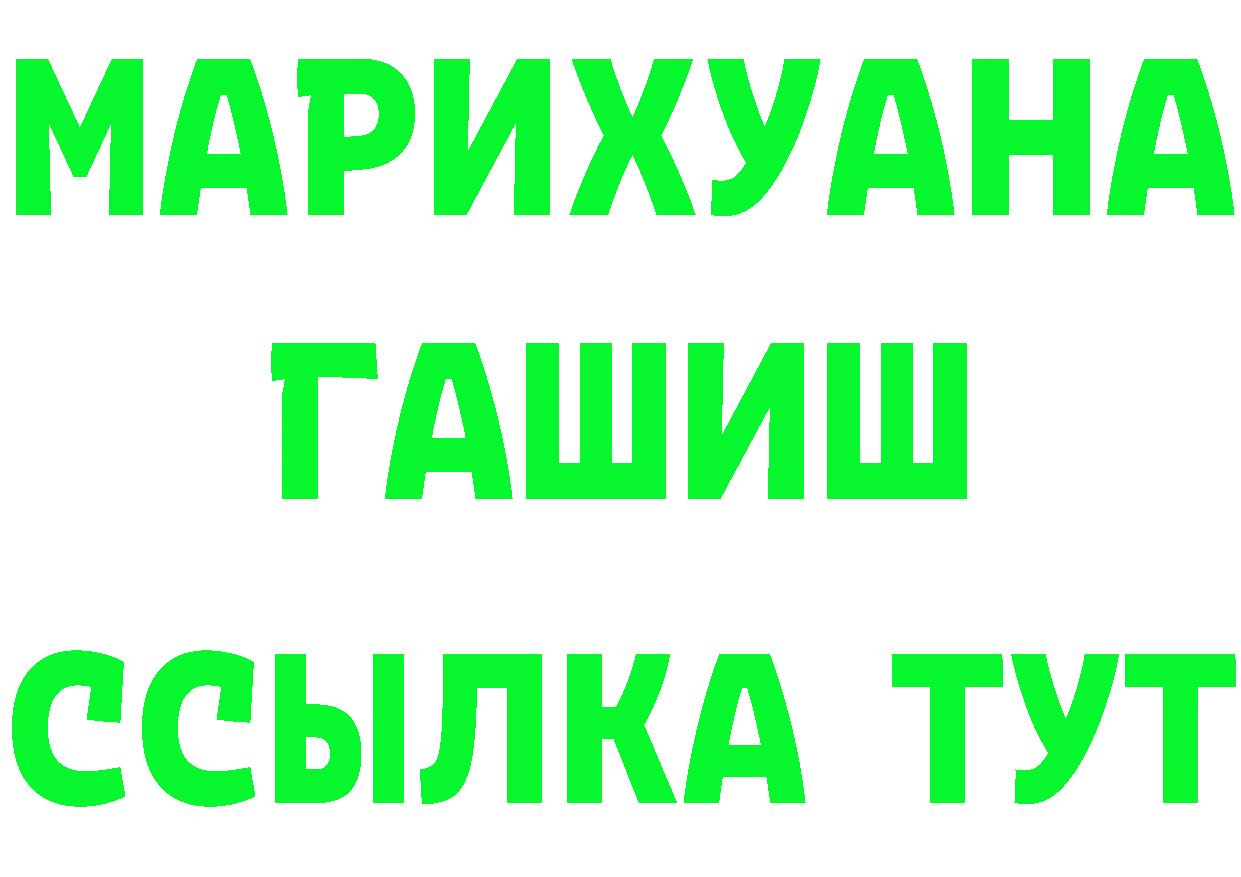 МАРИХУАНА
ГАШИШ
ССЫЛКА ТУТ